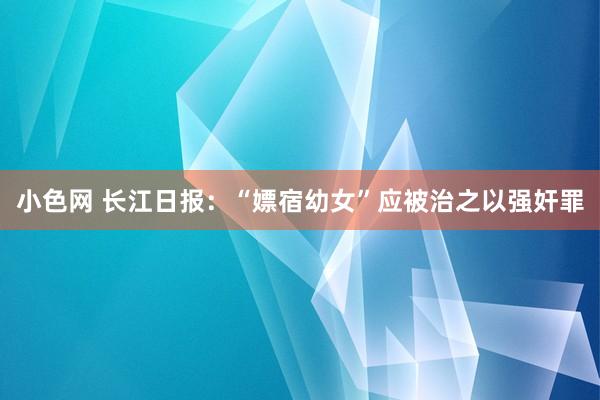 小色网 长江日报：“嫖宿幼女”应被治之以强奸罪